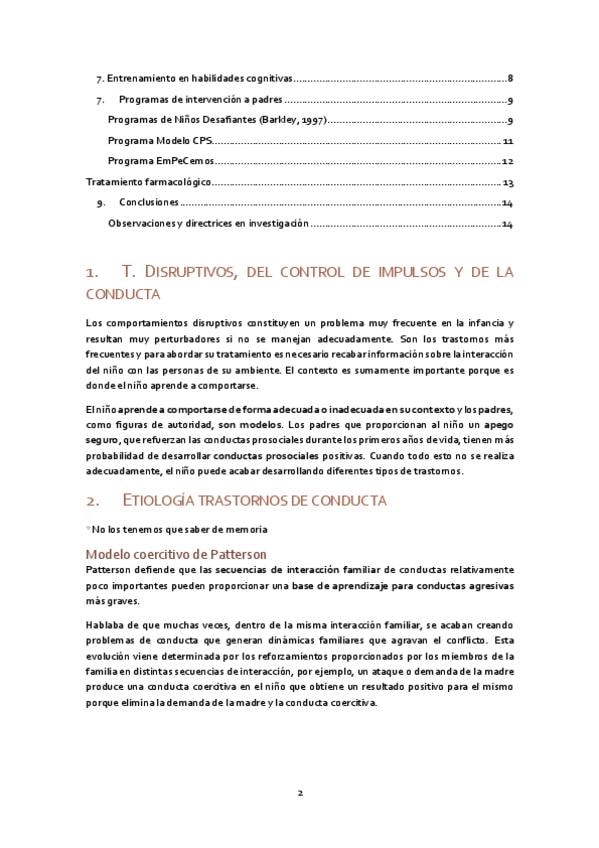 7. Entrenamiento en habilidades cognitivas 8

7. Programas de intervención a padres 9

Programas de Niños Desafiantes (Barkley, 1997) 9

Programa Modelo CPS 11

Programa EmPeCemos 12

Tratamiento farmacológico 13

9. Conclusiones 14

Observaciones y directrices en investigación 14

1. T. DISRUPTIVOS, DEL CONTROL DE IMPULSOS Y DE LA CONDUCTA

Los comportamientos disruptivos constituyen un problema muy frecuente en la infancia y resultan muy perturbadores si no se manejan adecuadamente. Son los trastornos más frecuentes y para abordar su tratamiento es necesario recabar información sobre la interacción del niño con las personas de su ambiente. El contexto es sumamente importante porque es donde el niño aprende a comportarse.

El niño aprende a comportarse de forma adecuada o inadecuada en su contexto y los padres, como figuras de autoridad, son modelos. Los padres que proporcionan al niño un apego seguro, que refuerzan las conductas prosociales durante los primeros años de vida, tienen más probabilidad de desarrollar conductas prosociales positivas. Cuando todo esto no se realiza adecuadamente, el niño puede acabar desarrollando diferentes tipos de trastornos.

2. ETIOLOGÍA TRASTORNOS DE CONDUCTA

*No los tenemos que saber de memoria

Modelo coercitivo de Patterson

Patterson defiende que las secuencias de interacción familiar de conductas relativamente poco importantes pueden proporcionar una base de aprendizaje para conductas agresivas más graves.

Hablaba de que muchas veces, dentro de la misma interacción familiar, se acaban creando problemas de conducta que generan dinámicas familiares que agravan el conflicto. Esta evolución viene determinada por los reforzamientos proporcionados por los miembros de la familia en distintas secuencias de interacción, por ejemplo, un ataque o demanda de la madre produce una conducta coercitiva en el niño que obtiene un resultado positivo para el mismo porque elimina la demanda de la madre y la conducta coercitiva.

2